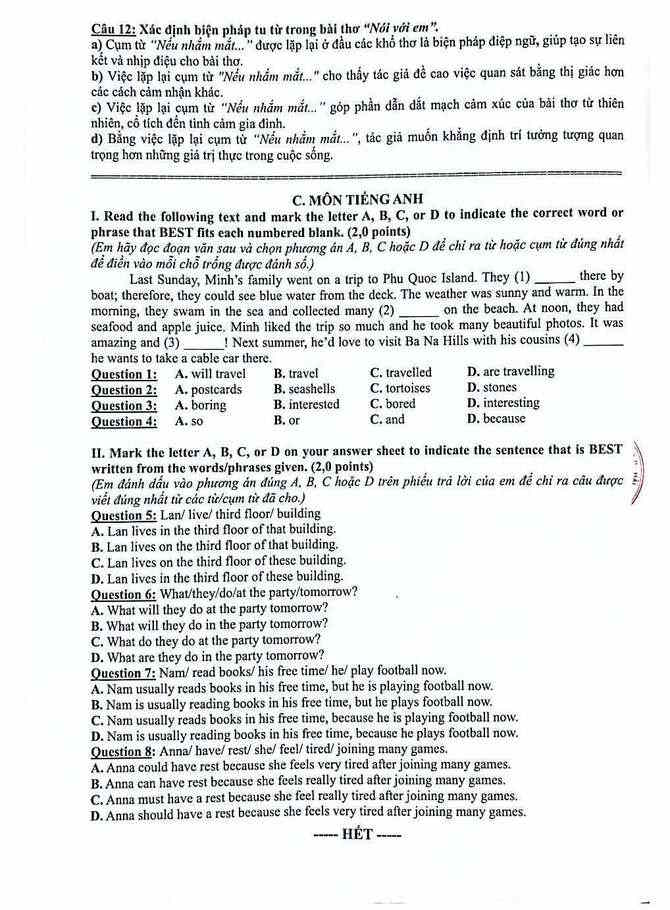 Câu 12: Xác định biện pháp tu từ trong bài thơ "Nói với em".
a) Cụm từ "Nếu nhắm mắt..." được lặp lại ở đầu các khổ thơ là biện pháp điệp ngữ, giúp tạo sự liên kết và nhịp điệu cho bài thơ.
b) Việc lặp lại cụm từ "Nếu nhắm mắt..." cho thấy tác giả đề cao việc quan sát bằng thị giác hơn các cách cảm nhận khác.
c) Việc lặp lại cụm từ "Nếu nhắm mắt..." góp phần dẫn dắt mạch cảm xúc của bài thơ từ thiên nhiên, cổ tích đến tình cảm gia đình.
d) Bằng việc lặp lại cụm từ "Nếu nhắm mắt...", tác giả muốn khẳng định trí tưởng tượng quan trọng hơn những giá trị thực trong cuộc sống.

C. MÔN TIẾNG ANH

I. Read the following text and mark the letter A, B, C, or D to indicate the correct word or phrase that BEST fits each numbered blank. (2,0 points)
(Em hãy đọc đoạn văn sau và chọn phương án A, B, C hoặc D để chỉ ra từ hoặc cụm từ đúng nhất để điền vào mỗi chỗ trống được đánh số.)

Last Sunday, Minh's family went on a trip to Phu Quoc Island. They (1) ____ there by boat; therefore, they could see blue water from the deck. The weather was sunny and warm. In the morning, they swam in the sea and collected many (2) ____ on the beach. At noon, they had seafood and apple juice. Minh liked the trip so much and he took many beautiful photos. It was amazing and (3) ____! Next summer, he'd love to visit Ba Na Hills with his cousins (4) ____ he wants to take a cable car there.

Question 1: A. will travel B. travel C. travelled D. are travelling
Question 2: A. postcards B. seashells C. tortoises D. stones
Question 3: A. boring B. interested C. bored D. interesting
Question 4: A. so B. or C. and D. because

II. Mark the letter A, B, C, or D on your answer sheet to indicate the sentence that is BEST written from the words/phrases given. (2,0 points)
(Em đánh dấu vào phương án đúng A, B, C hoặc D trên phiếu trả lời của em để chỉ ra câu được viết đúng nhất từ các từ/cụm từ đã cho.)
Question 5: Lan/ live/ third floor/ building
A. Lan lives in the third floor of that building.
B. Lan lives on the third floor of that building.
C. Lan lives on the third floor of these building.
D. Lan lives in the third floor of these building.
Question 6: What/they/do/at the party/tomorrow?
A. What will they do at the party tomorrow?
B. What will they do in the party tomorrow?
C. What do they do at the party tomorrow?
D. What are they do in the party tomorrow?
Question 7: Nam/ read books/ his free time/ he/ play football now.
A. Nam usually reads books in his free time, but he is playing football now.
B. Nam is usually reading books in his free time, but he plays football now.
C. Nam usually reads books in his free time, because he is playing football now.
D. Nam is usually reading books in his free time, because he plays football now.
Question 8: Anna/ have/ rest/ she/ feel/ tired/ joining many games.
A. Anna could have rest because she feels very tired after joining many games.
B. Anna can have rest because she feels really tired after joining many games.
C. Anna must have a rest because she feel really tired after joining many games.
D. Anna should have a rest because she feels very tired after joining many games.

----- HẾT -----